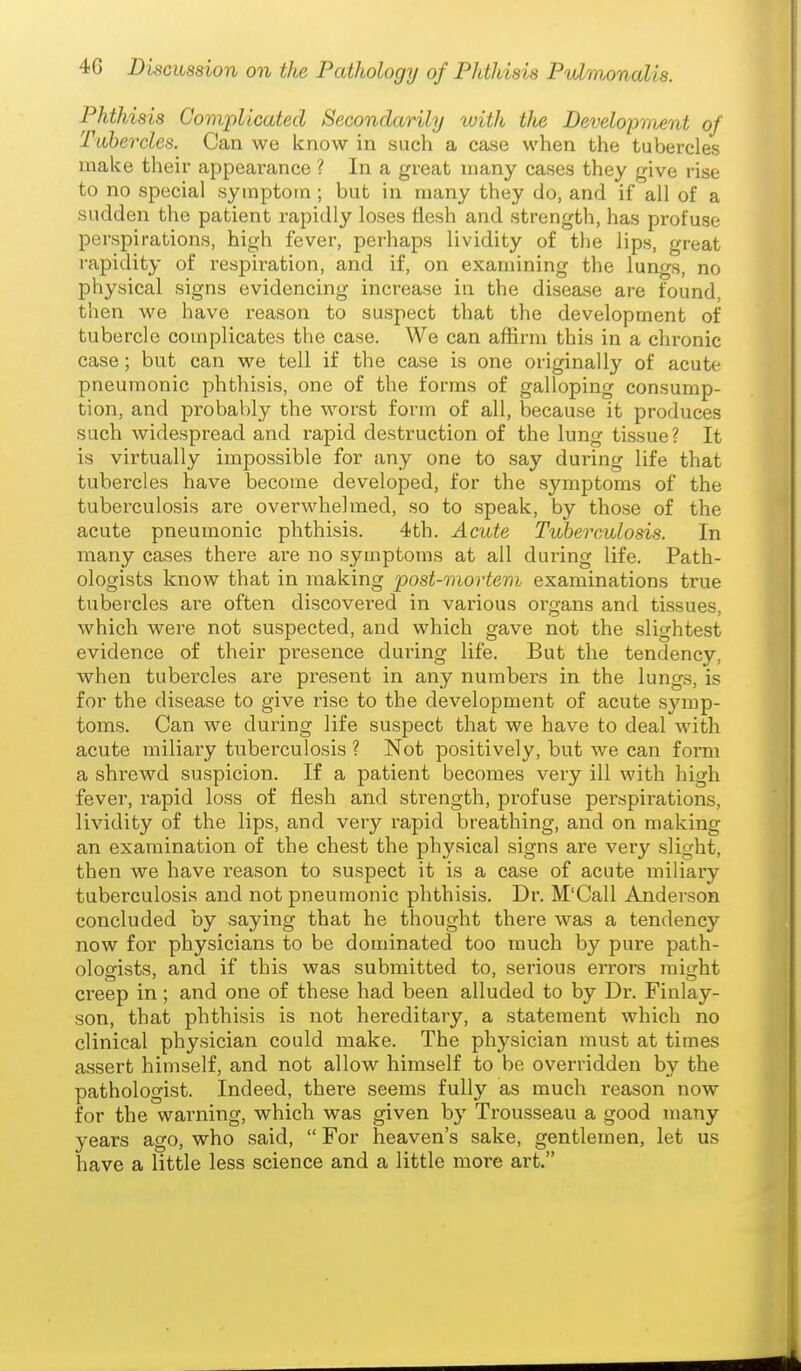 46 Discussion on the Pathology of Phthisis Pulmonalis.

Phthisis Complicated Secondarily with the Development of Tubercles. Can we know in such a case when the tubercles make their appearance? In a great many cases they give rise to no special symptom; but in many they do, and if all of a sudden the patient rapidly loses flesh and strength, has profuse perspirations, high fever, perhaps lividity of the lips, great rapidity of respiration, and if, on examining the lungs, no physical signs evidencing increase in the disease are found, then we have reason to suspect that the development of tubercle complicates the case. We can affirm this in a chronic case; but can we tell if the case is one originally of acute pneumonic phthisis, one of the forms of galloping consumption, and probably the worst form of all, because it produces such widespread and rapid destruction of the lung tissue? It is virtually impossible for any one to say during life that tubercles have become developed, for the symptoms of the tuberculosis are overwhelmed, so to speak, by those of the acute pneumonic phthisis. 4th. Acute Tuberculosis. In many cases there are no symptoms at all during life. Pathologists know that in making post-mortem examinations true tubercles are often discovered in various organs and tissues, which were not suspected, and which gave not the slightest evidence of their presence during life. But the tendency, when tubercles are present in any numbers in the lungs, is for the disease to give rise to the development of acute symptoms. Can we during life suspect that we have to deal with acute miliary tuberculosis? Not positively, but we can form a shrewd suspicion. If a patient becomes very ill with high fever, rapid loss of flesh and strength, profuse perspirations, lividity of the lips, and very rapid breathing, and on making an examination of the chest the physical signs are very slight, then we have reason to suspect it is a case of acute miliary tuberculosis and not pneumonic phthisis. Dr. M'Call Anderson concluded by saying that he thought there was a tendency now for physicians to be dominated too much by pure pathologists, and if this was submitted to, serious errors might creep in; and one of these had been alluded to by Dr. Finlayson, that phthisis is not hereditary, a statement which no clinical physician could make. The physician must at times assert himself, and not allow himself to be overridden by the pathologist. Indeed, there seems fully as much reason now for the warning, which was given by Trousseau a good many years ago, who said, "For heaven's sake, gentlemen, let us have a little less science and a little more art."